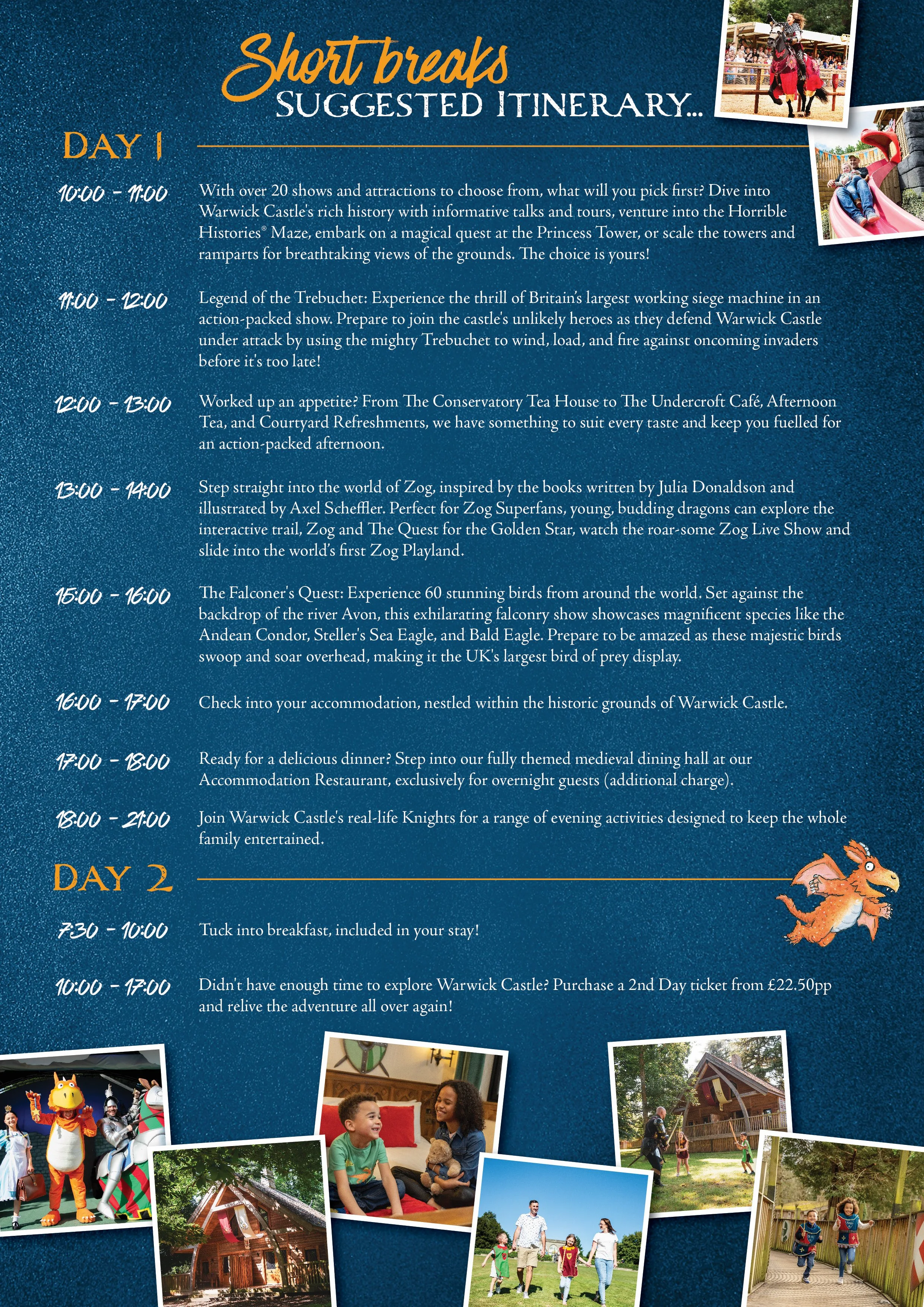 Short breaks
SUGGESTED ITINERARY...

DAY 1

10:00 - 11:00 With over 20 shows and attractions to choose from, what will you pick first? Dive into Warwick Castle's rich history with informative talks and tours, venture into the Horrible Histories® Maze, embark on a magical quest at the Princess Tower, or scale the towers and ramparts for breathtaking views of the grounds. The choice is yours!

11:00 - 12:00 Legend of the Trebuchet: Experience the thrill of Britain's largest working siege machine in an action-packed show. Prepare to join the castle's unlikely heroes as they defend Warwick Castle under attack by using the mighty Trebuchet to wind, load, and fire against oncoming invaders before it's too late!

12:00 - 13:00 Worked up an appetite? From The Conservatory Tea House to The Undercroft Café, Afternoon Tea, and Courtyard Refreshments, we have something to suit every taste and keep you fuelled for an action-packed afternoon.

13:00 - 14:00 Step straight into the world of Zog, inspired by the books written by Julia Donaldson and illustrated by Axel Scheffler. Perfect for Zog Superfans, young, budding dragons can explore the interactive trail, Zog and The Quest for the Golden Star, watch the roar-some Zog Live Show and slide into the world's first Zog Playland.

15:00 - 16:00 The Falconer's Quest: Experience 60 stunning birds from around the world. Set against the backdrop of the river Avon, this exhilarating falconry show showcases magnificent species like the Andean Condor, Steller's Sea Eagle, and Bald Eagle. Prepare to be amazed as these majestic birds swoop and soar overhead, making it the UK's largest bird of prey display.

16:00 - 17:00 Check into your accommodation, nestled within the historic grounds of Warwick Castle.

17:00 - 18:00 Ready for a delicious dinner? Step into our fully themed medieval dining hall at our Accommodation Restaurant, exclusively for overnight guests (additional charge).

18:00 - 21:00 Join Warwick Castle's real-life Knights for a range of evening activities designed to keep the whole family entertained.

DAY 2

7:30 - 10:00 Tuck into breakfast, included in your stay!

10:00 - 17:00 Didn't have enough time to explore Warwick Castle? Purchase a 2nd Day ticket from £22.50pp and relive the adventure all over again!